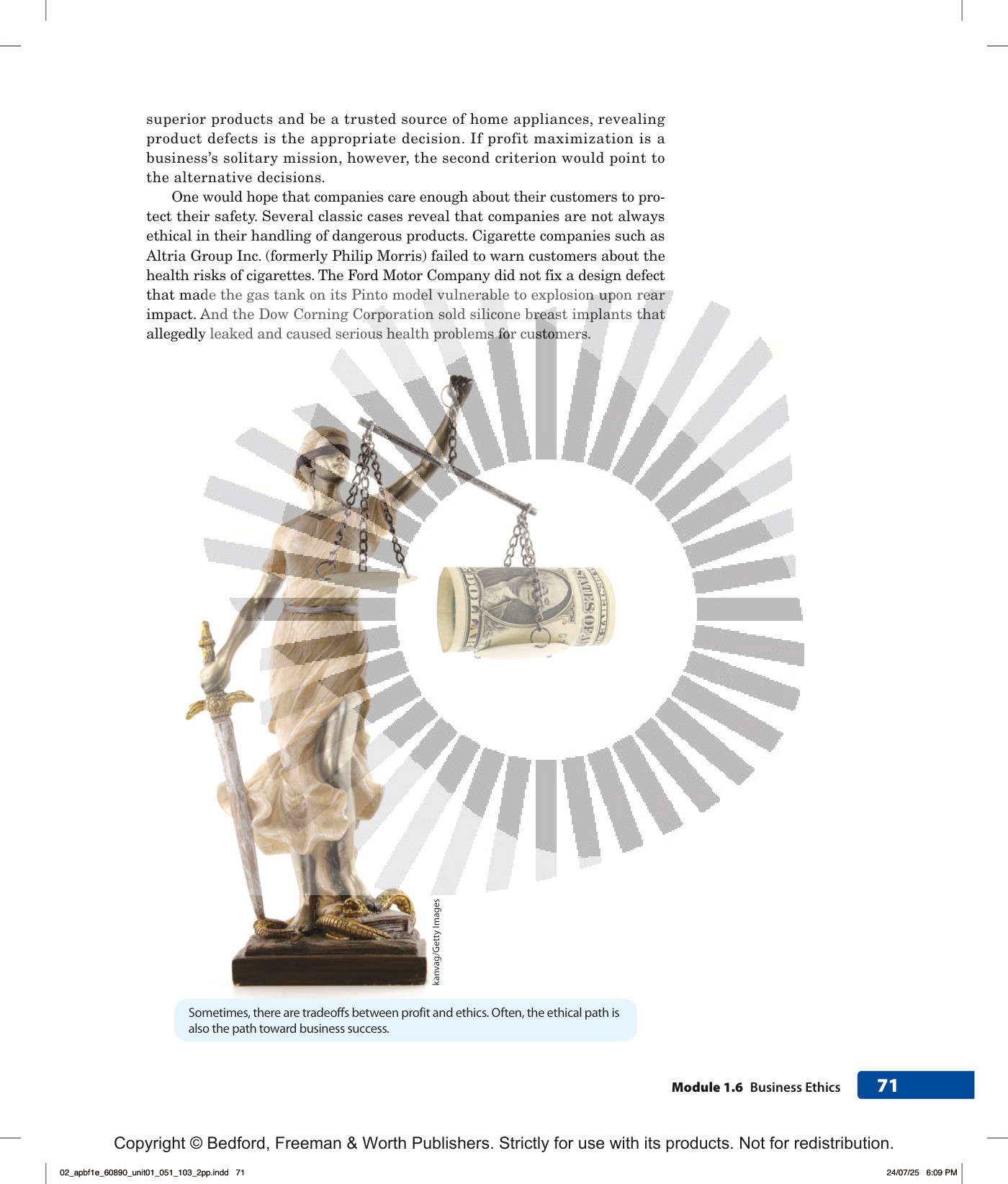 superior products and be a trusted source of home appliances, revealing product defects is the appropriate decision. If profit maximization is a business's solitary mission, however, the second criterion would point to the alternative decisions.

One would hope that companies care enough about their customers to protect their safety. Several classic cases reveal that companies are not always ethical in their handling of dangerous products. Cigarette companies such as Altria Group Inc. (formerly Philip Morris) failed to warn customers about the health risks of cigarettes. The Ford Motor Company did not fix a design defect that made the gas tank on its Pinto model vulnerable to explosion upon rear impact. And the Dow Corning Corporation sold silicone breast implants that allegedly leaked and caused serious health problems for customers.

kanvag/Getty Images

Sometimes, there are tradeoffs between profit and ethics. Often, the ethical path is also the path toward business success.

Module 1.6 Business Ethics 71

Copyright © Bedford, Freeman & Worth Publishers. Strictly for use with its products. Not for redistribution.

02_apbf1e_60890_unit01_051_103_2pp.indd 71

24/07/25 6:09 PM